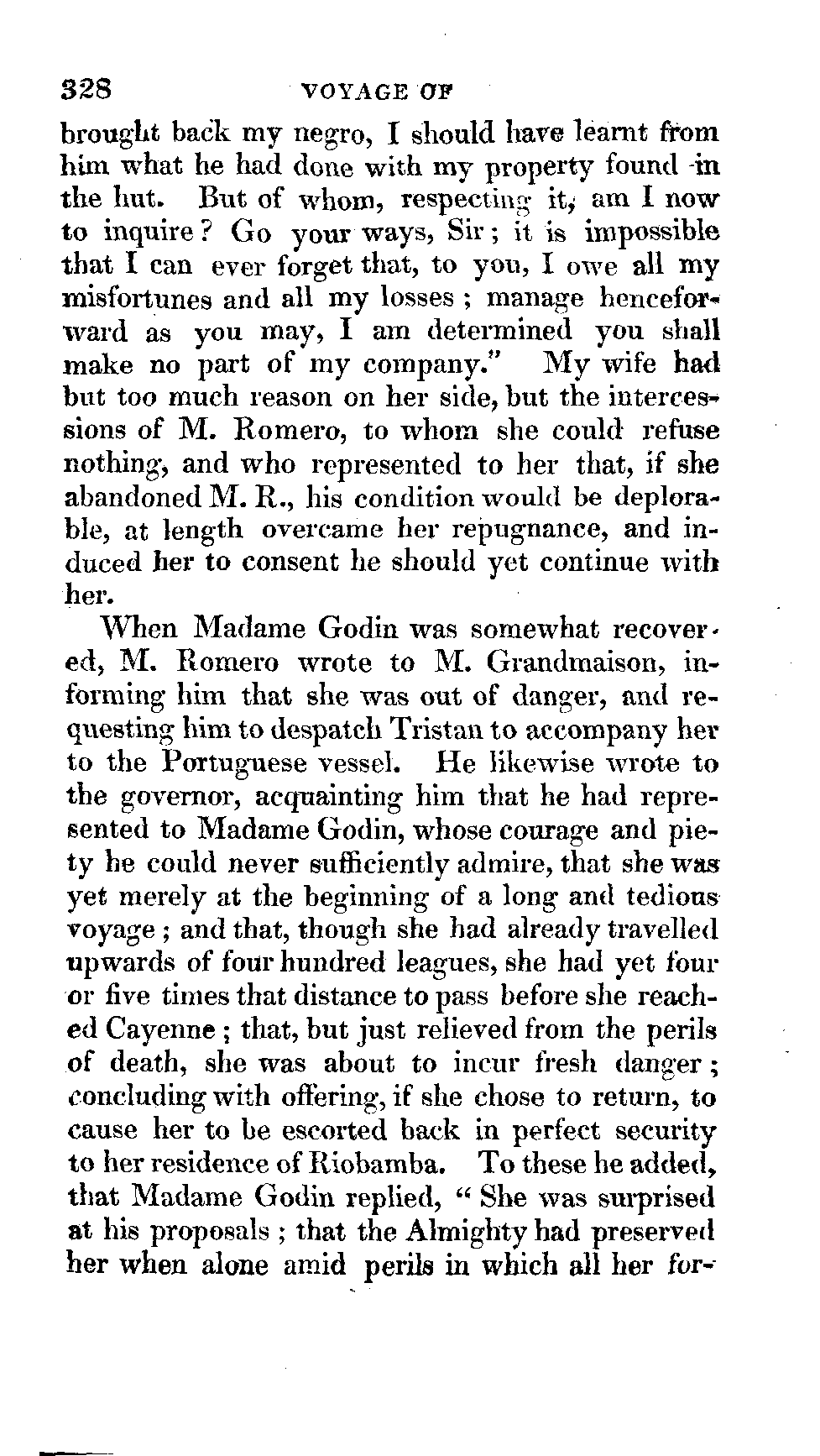 328 VOYAGE OF

brought back my negro, I should have learnt from him what he had done with my property found in the hut. But of whom, respecting it, am I now to inquire? Go your ways, Sir; it is impossible that I can ever forget that, to you, I owe all my misfortunes and all my losses; manage henceforward as you may, I am determined you shall make no part of my company." My wife had but too much reason on her side, but the intercessions of M. Romero, to whom she could refuse nothing, and who represented to her that, if she abandoned M. R., his condition would be deplorable, at length overcame her repugnance, and induced her to consent he should yet continue with her.

When Madame Godin was somewhat recovered, M. Romero wrote to M. Grandmaison, informing him that she was out of danger, and requesting him to despatch Tristan to accompany her to the Portuguese vessel. He likewise wrote to the governor, acquainting him that he had represented to Madame Godin, whose courage and piety he could never sufficiently admire, that she was yet merely at the beginning of a long and tedious voyage; and that, though she had already travelled upwards of four hundred leagues, she had yet four or five times that distance to pass before she reached Cayenne; that, but just relieved from the perils of death, she was about to incur fresh danger; concluding with offering, if she chose to return, to cause her to be escorted back in perfect security to her residence of Riobamba. To these he added, that Madame Godin replied, "She was surprised at his proposals; that the Almighty had preserved her when alone amid perils in which all her for-